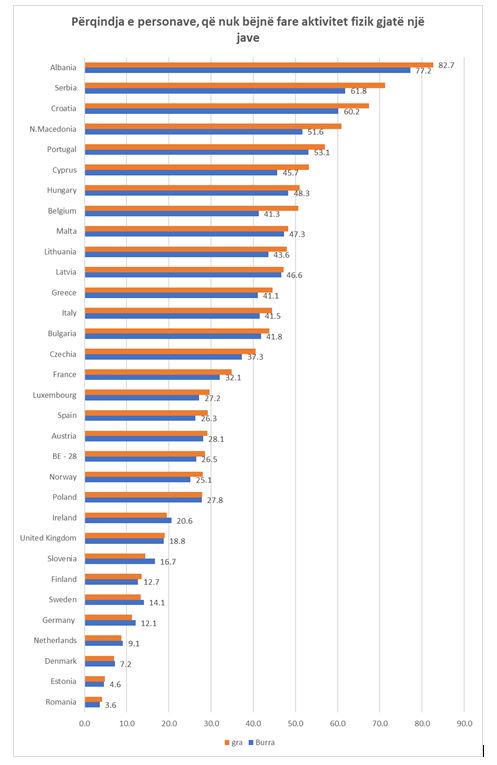 Përqindja e personave, që nuk bëjnë fare aktivitet fizik gjatë një jave

Albania 82.7 77.2
Serbia 61.8
Croatia 60.2
N.Macedonia 51.6
Portugal 53.1
Cyprus 45.7
Hungary 48.3
Belgium 41.3
Malta 47.3
Lithuania 43.6
Latvia 46.6
Greece 41.1
Italy 41.5
Bulgaria 41.8
Czechia 37.3
France 32.1
Luxembourg 27.2
Spain 26.3
Austria 28.1
BE - 28 26.5
Norway 25.1
Poland 27.8
Ireland 20.6
United Kingdom 18.8
Slovenia 16.7
Finland 12.7
Sweden 14.1
Germany 12.1
Netherlands 9.1
Denmark 7.2
Estonia 4.6
Romania 3.6

0.0 10.0 20.0 30.0 40.0 50.0 60.0 70.0 80.0 90.0

gra Burra